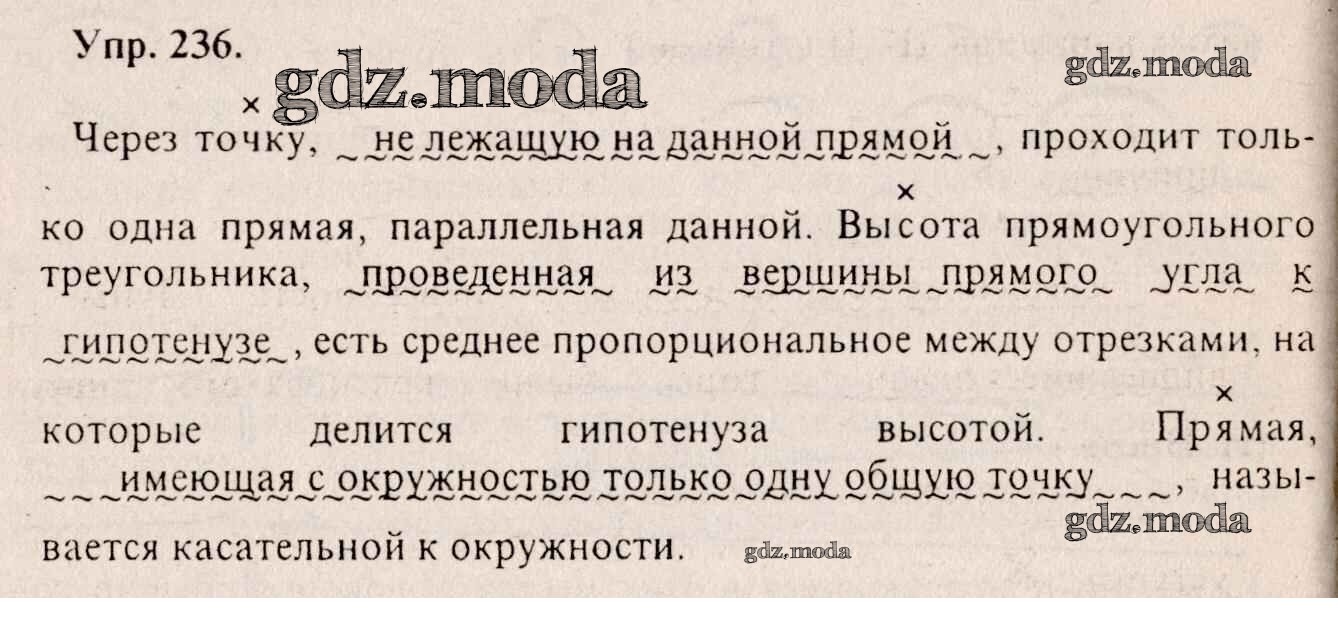 Упр. 236.

Через точку, не лежащую на данной прямой, проходит только одна прямая, параллельная данной. Высота прямоугольного треугольника, проведенная из вершины прямого угла к гипотенузе, есть среднее пропорциональное между отрезками, на которые делится гипотенуза высотой. Прямая, имеющая с окружностью только одну общую точку, называется касательной к окружности.

gdz.moda